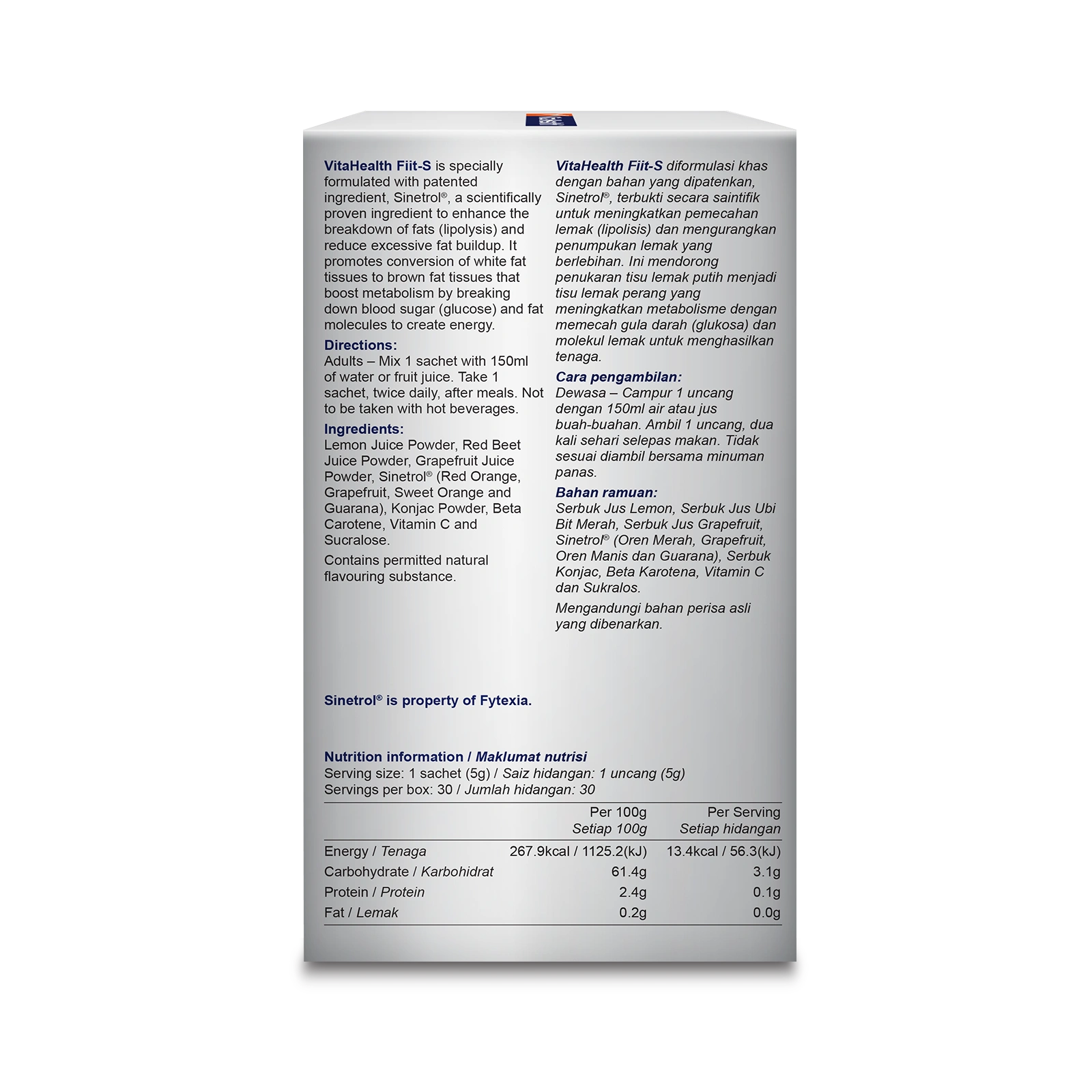 VitaHealth Fiit-S is specially formulated with patented ingredient, Sinetrol®, a scientifically proven ingredient to enhance the breakdown of fats (lipolysis) and reduce excessive fat buildup. It promotes conversion of white fat tissues to brown fat tissues that boost metabolism by breaking down blood sugar (glucose) and fat molecules to create energy.

Directions:
Adults – Mix 1 sachet with 150ml of water or fruit juice. Take 1 sachet, twice daily, after meals. Not to be taken with hot beverages.

Ingredients:
Lemon Juice Powder, Red Beet Juice Powder, Grapefruit Juice Powder, Sinetrol® (Red Orange, Grapefruit, Sweet Orange and Guarana), Konjac Powder, Beta Carotene, Vitamin C and Sucralose.

Contains permitted natural flavouring substance.

VitaHealth Fiit-S diformulasi khas dengan bahan yang dipatenkan, Sinetrol®, terbukti secara saintifik untuk meningkatkan pemecahan lemak (lipolisis) dan mengurangkan penumpukan lemak yang berlebihan. Ini mendorong penukaran tisu lemak putih menjadi tisu lemak perang yang meningkatkan metabolisme dengan memecah gula darah (glukosa) dan molekul lemak untuk menghasilkan tenaga.

Cara pengambilan:
Dewasa – Campur 1 uncang dengan 150ml air atau jus buah-buahan. Ambil 1 uncang, dua kali sehari selepas makan. Tidak sesuai diambil bersama minuman panas.

Bahan ramuan:
Serbuk Jus Lemon, Serbuk Jus Ubi Bit Merah, Serbuk Jus Grapefruit, Sinetrol® (Oren Merah, Grapefruit, Oren Manis dan Guarana), Serbuk Konjac, Beta Karotena, Vitamin C dan Sukralos.

Mengandungi bahan perisa asli yang dibenarkan.

Sinetrol® is property of Fytexia.

Nutrition information / Maklumat nutrisi
Serving size: 1 sachet (5g) / Saiz hidangan: 1 uncang (5g)
Servings per box: 30 / Jumlah hidangan: 30

| | Per 100g Setiap 100g | Per Serving Setiap hidangan |
|---|---|---|
| Energy / Tenaga | 267.9kcal / 1125.2(kJ) | 13.4kcal / 56.3(kJ) |
| Carbohydrate / Karbohidrat | 61.4g | 3.1g |
| Protein / Protein | 2.4g | 0.1g |
| Fat / Lemak | 0.2g | 0.0g |